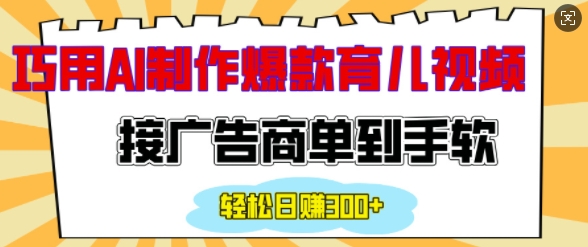 巧用AI制作爆款育儿视频

接广告商单到手软

轻松日赚300+